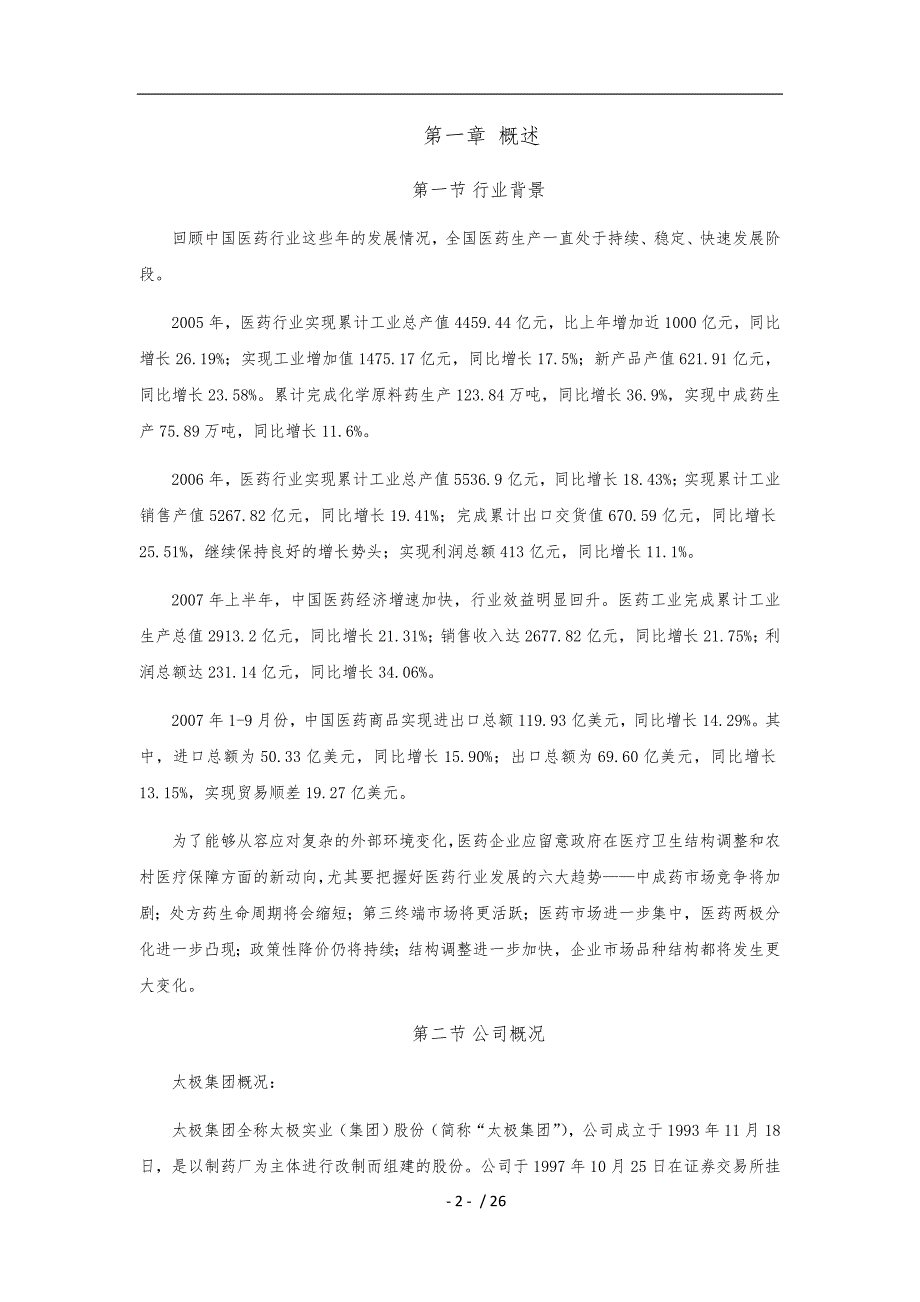 第一章 概述

第一节 行业背景

回顾中国医药行业这些年的发展情况，全国医药生产一直处于持续、稳定、快速发展阶段。

2005 年，医药行业实现累计工业总产值 4459.44 亿元，比上年增加近 1000 亿元，同比增长 26.19%；实现工业增加值 1475.17 亿元，同比增长 17.5%；新产品产值 621.91 亿元，同比增长 23.58%。累计完成化学原料药生产 123.84 万吨，同比增长 36.9%，实现中成药生产 75.89 万吨，同比增长 11.6%。

2006 年，医药行业实现累计工业总产值 5536.9 亿元，同比增长 18.43%；实现累计工业销售产值 5267.82 亿元，同比增长 19.41%；完成累计出口交货值 670.59 亿元，同比增长 25.51%，继续保持良好的增长势头；实现利润总额 413 亿元，同比增长 11.1%。

2007 年上半年，中国医药经济增速加快，行业效益明显回升。医药工业完成累计工业生产总值 2913.2 亿元，同比增长 21.31%；销售收入达 2677.82 亿元，同比增长 21.75%；利润总额达 231.14 亿元，同比增长 34.06%。

2007 年 1-9 月份，中国医药商品实现进出口总额 119.93 亿美元，同比增长 14.29%。其中，进口总额为 50.33 亿美元，同比增长 15.90%；出口总额为 69.60 亿美元，同比增长 13.15%，实现贸易顺差 19.27 亿美元。

为了能够从容应对复杂的外部环境变化，医药企业应留意政府在医疗卫生结构调整和农村医疗保障方面的新动向，尤其要把握好医药行业发展的六大趋势——中成药市场竞争将加剧；处方药生命周期将会缩短；第三终端市场将更活跃；医药市场进一步集中，医药两极分化进一步凸现；政策性降价仍将持续；结构调整进一步加快，企业市场品种结构都将发生更大变化。

第二节 公司概况

太极集团概况：

太极集团全称太极实业（集团）股份（简称“太极集团”），公司成立于 1993 年 11 月 18 日，是以制药厂为主体进行改制而组建的股份。公司于 1997 年 10 月 25 日在证券交易所挂

- 2 - / 26